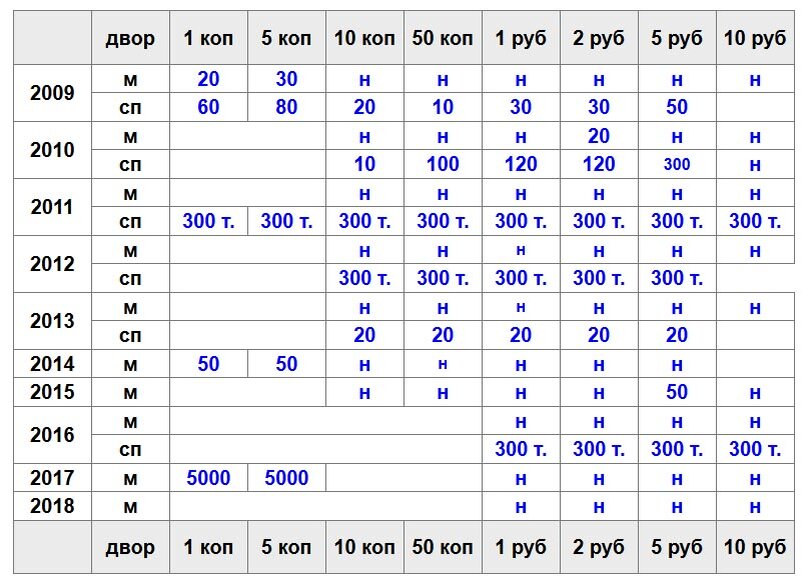 | | двор | 1 коп | 5 коп | 10 коп | 50 коп | 1 руб | 2 руб | 5 руб | 10 руб |
|---|---|---|---|---|---|---|---|---|---|
| 2009 | м | 20 | 30 | н | н | н | н | н | н |
| | сп | 60 | 80 | 20 | 10 | 30 | 30 | 50 | |
| 2010 | м | | | н | н | н | 20 | н | н |
| | сп | | | 10 | 100 | 120 | 120 | 300 | н |
| 2011 | м | | | н | н | н | н | н | н |
| | сп | 300 т. | 300 т. | 300 т. | 300 т. | 300 т. | 300 т. | 300 т. | 300 т. |
| 2012 | м | | | н | н | н | н | н | н |
| | сп | | | 300 т. | 300 т. | 300 т. | 300 т. | 300 т. | |
| 2013 | м | | | н | н | н | н | н | н |
| | сп | | | 20 | 20 | 20 | 20 | 20 | |
| 2014 | м | 50 | 50 | н | н | н | н | н | |
| 2015 | м | | | н | н | н | н | 50 | н |
| 2016 | м | | | | | н | н | н | н |
| | сп | | | | | 300 т. | 300 т. | 300 т. | 300 т. |
| 2017 | м | 5000 | 5000 | | | н | н | н | н |
| 2018 | м | | | | | н | н | н | н |
| | двор | 1 коп | 5 коп | 10 коп | 50 коп | 1 руб | 2 руб | 5 руб | 10 руб |